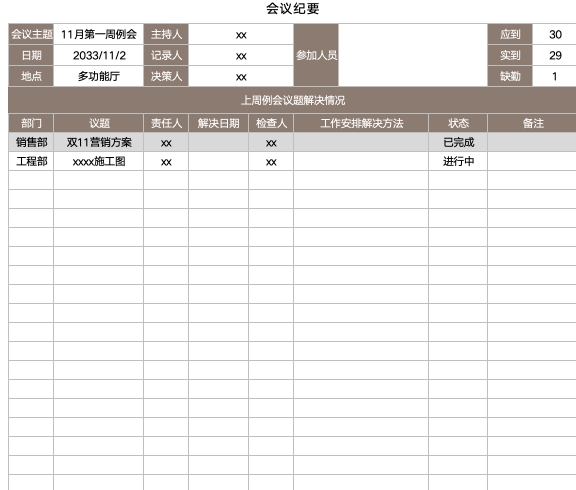 会议纪要

会议主题 11月第一周例会 主持人 xx 参加人员 应到 30
日期 2033/11/2 记录人 xx 实到 29
地点 多功能厅 决策人 xx 缺勤 1

上周例会议题解决情况

| 部门 | 议题 | 责任人 | 解决日期 | 检查人 | 工作安排解决方法 | 状态 | 备注 |
|---|---|---|---|---|---|---|---|
| 销售部 | 双11营销方案 | xx |  | xx |  | 已完成 |  |
| 工程部 | xxxx施工图 | xx |  | xx |  | 进行中 |  |